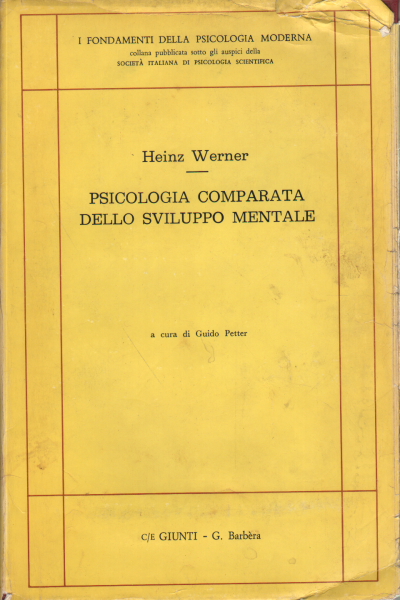 I FONDAMENTI DELLA PSICOLOGIA MODERNA
collana pubblicata sotto gli auspici della
SOCIETÀ ITALIANA DI PSICOLOGIA SCIENTIFICA

Heinz Werner

PSICOLOGIA COMPARATA
DELLO SVILUPPO MENTALE

a cura di Guido Petter

C/E GIUNTI - G. Barbèra